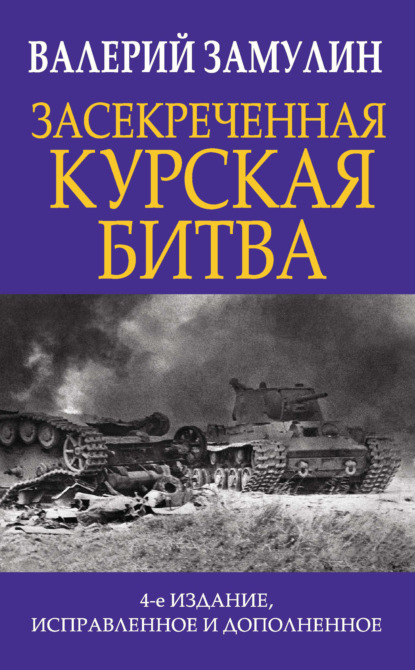 ВАЛЕРИЙ ЗАМУЛИН

ЗАСЕКРЕЧЕННАЯ КУРСКАЯ БИТВА

4-е ИЗДАНИЕ, ИСПРАВЛЕННОЕ И ДОПОЛНЕННОЕ